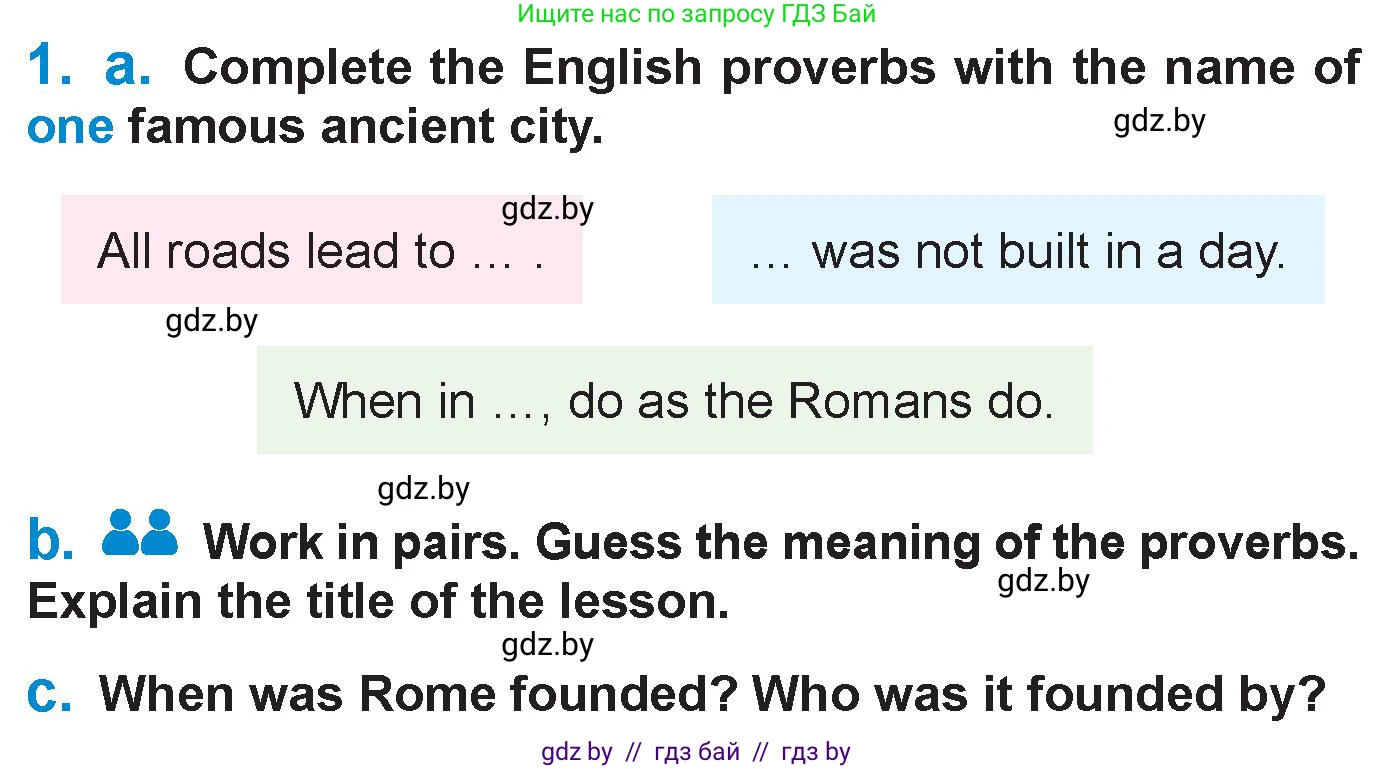 Ищите нас по запросу ГДЗ Бай

1. a. Complete the English proverbs with the name of one famous ancient city.

gdz.by

gdz.by

All roads lead to … .

… was not built in a day.

gdz.by

When in …, do as the Romans do.

gdz.by

b. Work in pairs. Guess the meaning of the proverbs. Explain the title of the lesson.

gdz.by

gdz.by

c. When was Rome founded? Who was it founded by?

gdz by // гдз бай // гдз by